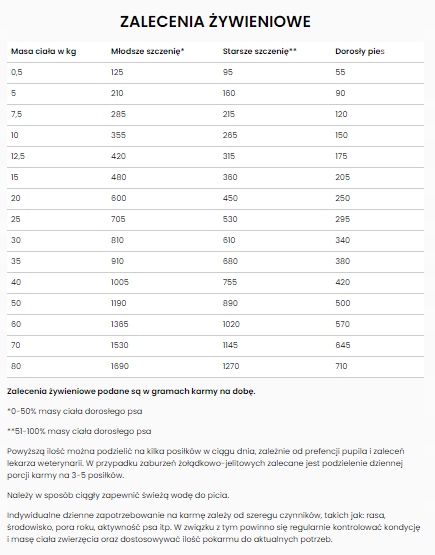 ZALECENIA ŻYWIENIOWE

| Masa ciała w kg | Młodsze szczenię* | Starsze szczenię** | Dorosły pies |
|---|---|---|---|
| 0,5 | 125 | 95 | 55 |
| 5 | 210 | 160 | 90 |
| 7,5 | 285 | 215 | 120 |
| 10 | 355 | 265 | 150 |
| 12,5 | 420 | 315 | 175 |
| 15 | 480 | 360 | 205 |
| 20 | 600 | 450 | 250 |
| 25 | 705 | 530 | 295 |
| 30 | 810 | 610 | 340 |
| 35 | 910 | 680 | 380 |
| 40 | 1005 | 755 | 420 |
| 50 | 1190 | 890 | 500 |
| 60 | 1365 | 1020 | 570 |
| 70 | 1530 | 1145 | 645 |
| 80 | 1690 | 1270 | 710 |

Zalecenia żywieniowe podane są w gramach karmy na dobę.

*0-50% masy ciała dorosłego psa

**51-100% masy ciała dorosłego psa

Powyższą ilość można podzielić na kilka posiłków w ciągu dnia, zależnie od prefencji pupila i zaleceń lekarza weterynarii. W przypadku zaburzeń żołądkowo-jelitowych zalecane jest podzielenie dziennej porcji karmy na 3-5 posiłków.

Należy w sposób ciągły zapewnić świeżą wodę do picia.

Indywidualne dzienne zapotrzebowanie na karmę zależy od szeregu czynników, takich jak: rasa, środowisko, pora roku, aktywność psa itp. W związku z tym powinno się regularnie kontrolować kondycję i masę ciała zwierzęcia oraz dostosowywać ilość pokarmu do aktualnych potrzeb.